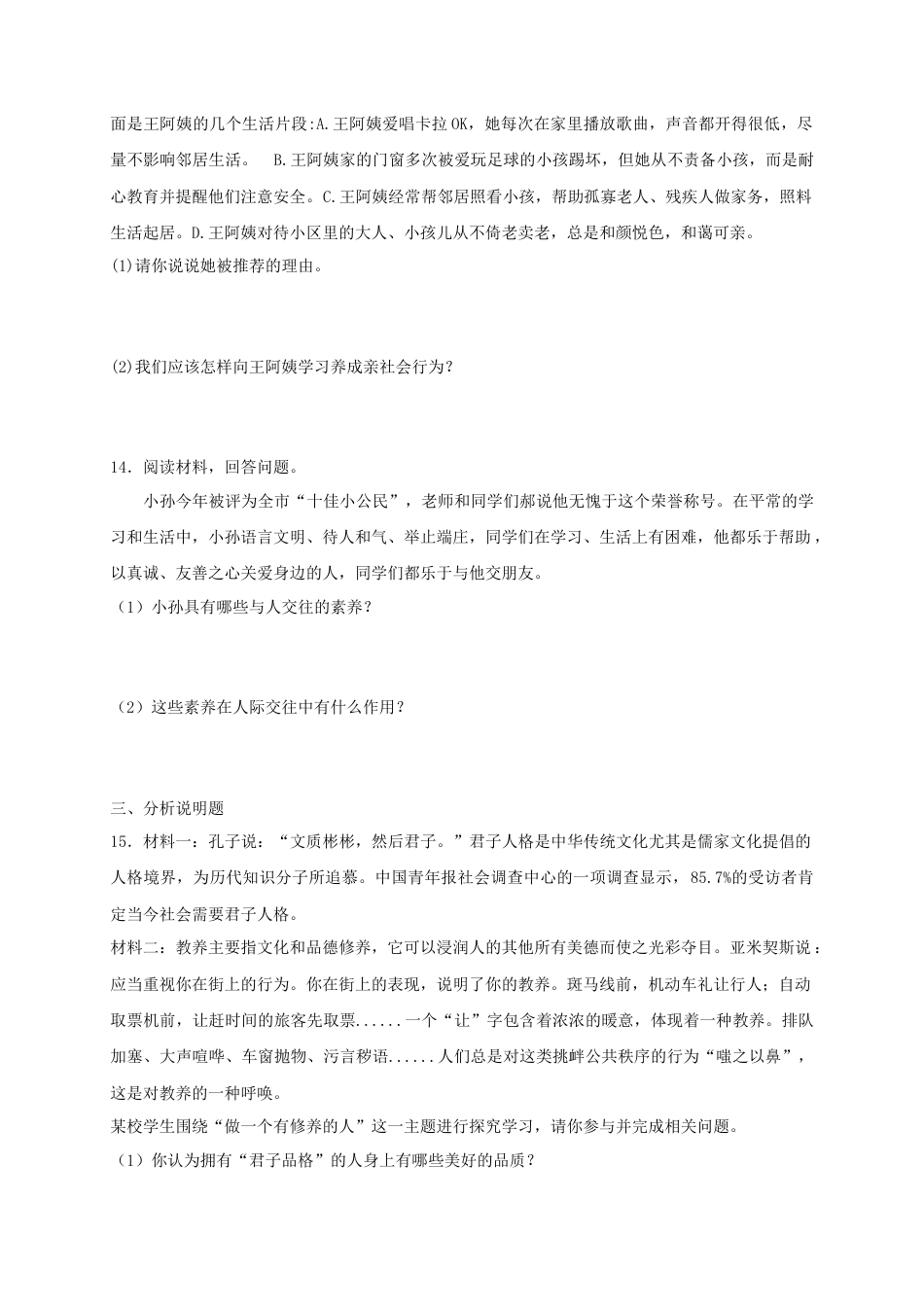 面是王阿姨的几个生活片段:A.王阿姨爱唱卡拉OK，她每次在家里播放歌曲，声音都开得很低，尽量不影响邻居生活。　B.王阿姨家的门窗多次被爱玩足球的小孩踢坏，但她从不责备小孩，而是耐心教育并提醒他们注意安全。C.王阿姨经常帮邻居照看小孩，帮助孤寡老人、残疾人做家务，照料生活起居。D.王阿姨对待小区里的大人、小孩儿从不倚老卖老，总是和颜悦色，和蔼可亲。
(1)请你说说她被推荐的理由。

(2)我们应该怎样向王阿姨学习养成亲社会行为?

14．阅读材料，回答问题。
小孙今年被评为全市“十佳小公民”，老师和同学们都说他无愧于这个荣誉称号。在平常的学习和生活中，小孙语言文明、待人和气、举止端庄，同学们在学习、生活上有困难，他都乐于帮助，以真诚、友善之心关爱身边的人，同学们都乐于与他交朋友。
（1）小孙具有哪些与人交往的素养？

（2）这些素养在人际交往中有什么作用？

三、分析说明题
15．材料一：孔子说：“文质彬彬，然后君子。”君子人格是中华传统文化尤其是儒家文化提倡的人格境界，为历代知识分子所追慕。中国青年报社会调查中心的一项调查显示，85.7%的受访者肯定当今社会需要君子人格。
材料二：教养主要指文化和品德修养，它可以浸润人的其他所有美德而使之光彩夺目。亚米契斯说：应当重视你在街上的行为。你在街上的表现，说明了你的教养。斑马线前，机动车礼让行人；自动取票机前，让赶时间的旅客先取票......一个“让”字包含着浓浓的暖意，体现着一种教养。排队加塞、大声喧哗、车窗抛物、污言秽语......人们总是对这类挑衅公共秩序的行为“嗤之以鼻”，这是对教养的一种呼唤。
某校学生围绕“做一个有修养的人”这一主题进行探究学习，请你参与并完成相关问题。
（1）你认为拥有“君子品格”的人身上有哪些美好的品质？